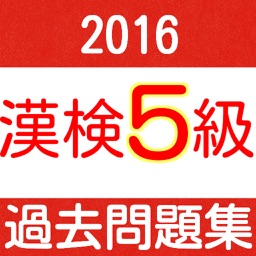 2016

漢検5級

過去問題集